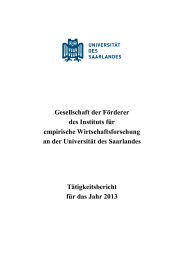 UNIVERSITÄT
DES
SAARLANDES

Gesellschaft der Förderer
des Instituts für
empirische Wirtschaftsforschung
an der Universität des Saarlandes

Tätigkeitsbericht
für das Jahr 2013